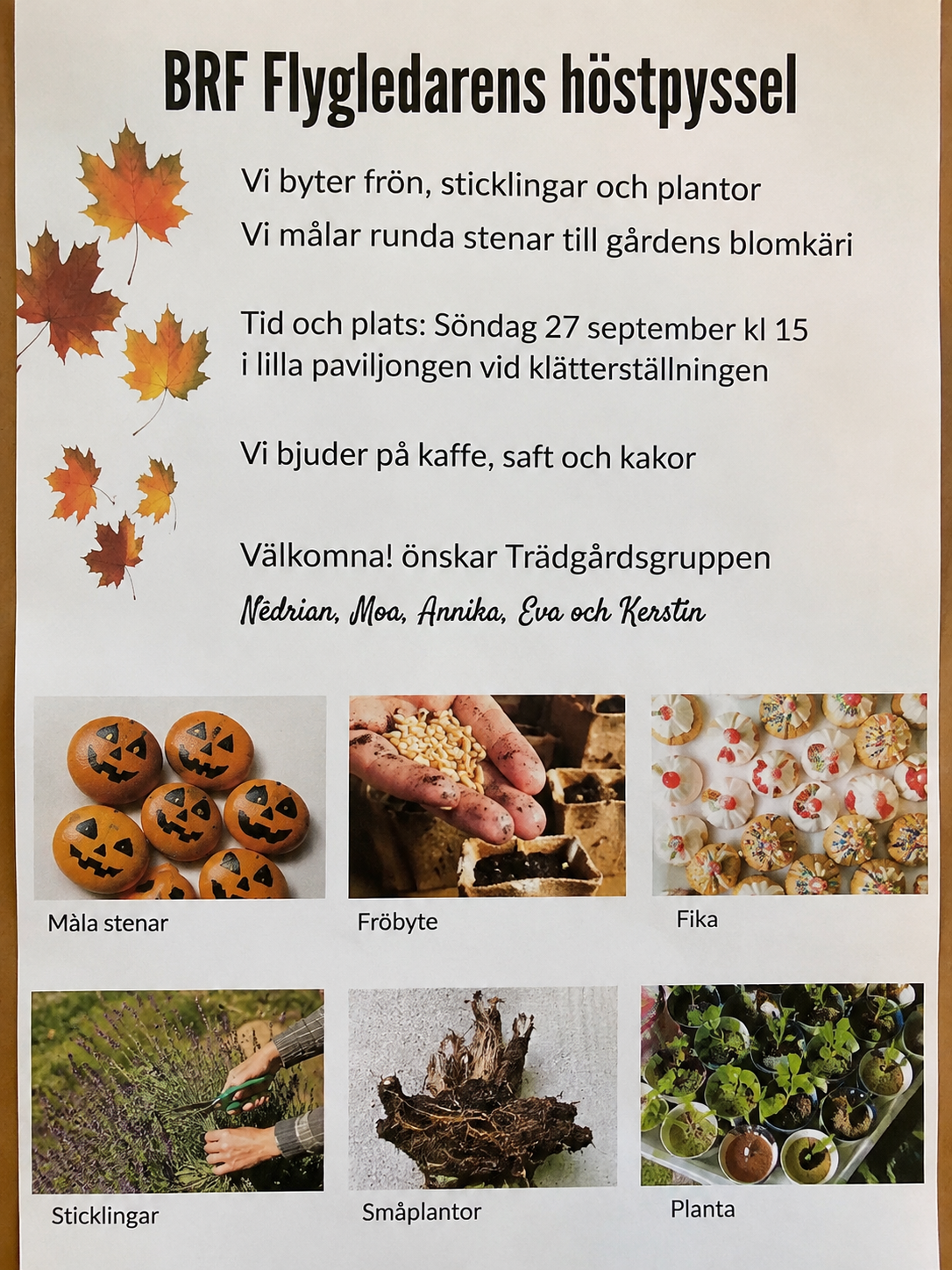 BRF Flygledarens höstpyssel

Vi byter frön, sticklingar och plantor
Vi målar runda stenar till gårdens blomkäri

Tid och plats: Söndag 27 september kl 15
i lilla paviljongen vid klätterställningen

Vi bjuder på kaffe, saft och kakor

Välkomna! önskar Trädgårdsgruppen
Nédrian, Moa, Annika, Eva och Kerstin

Måla stenar

Fröbyte

Fika

Sticklingar

Småplantor

Planta